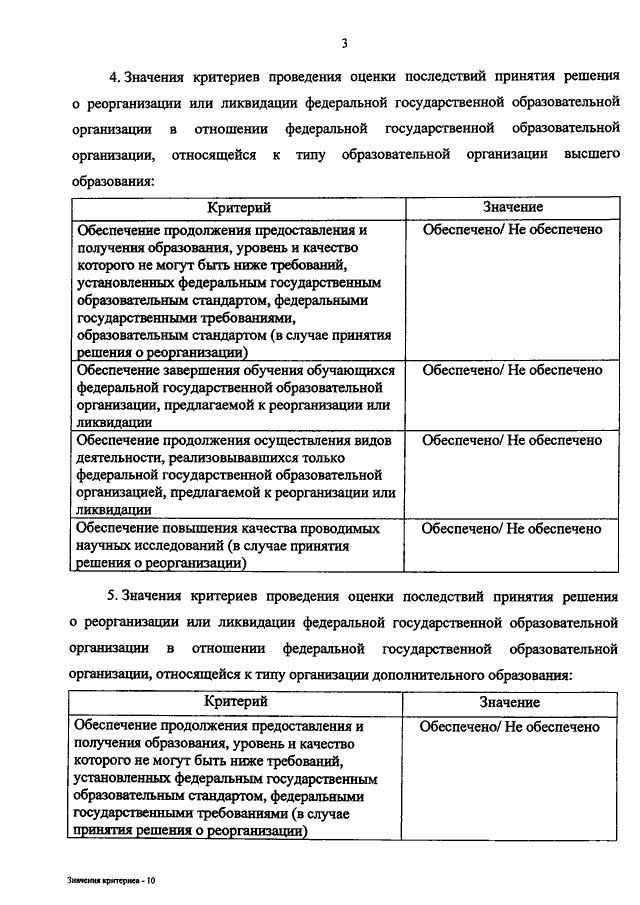 3

4. Значения критериев проведения оценки последствий принятия решения о реорганизации или ликвидации федеральной государственной образовательной организации в отношении федеральной государственной образовательной организации, относящейся к типу образовательной организации высшего образования:

| Критерий | Значение |
|---|---|
| Обеспечение продолжения предоставления и получения образования, уровень и качество которого не могут быть ниже требований, установленных федеральным государственным образовательным стандартом, федеральными государственными требованиями, образовательным стандартом (в случае принятия решения о реорганизации) | Обеспечено/ Не обеспечено |
| Обеспечение завершения обучения обучающихся федеральной государственной образовательной организации, предлагаемой к реорганизации или ликвидации | Обеспечено/ Не обеспечено |
| Обеспечение продолжения осуществления видов деятельности, реализовывавшихся только федеральной государственной образовательной организацией, предлагаемой к реорганизации или ликвидации | Обеспечено/ Не обеспечено |
| Обеспечение повышения качества проводимых научных исследований (в случае принятия решения о реорганизации) | Обеспечено/ Не обеспечено |

5. Значения критериев проведения оценки последствий принятия решения о реорганизации или ликвидации федеральной государственной образовательной организации в отношении федеральной государственной образовательной организации, относящейся к типу организации дополнительного образования:

| Критерий | Значение |
|---|---|
| Обеспечение продолжения предоставления и получения образования, уровень и качество которого не могут быть ниже требований, установленных федеральным государственным образовательным стандартом, федеральными государственными требованиями (в случае принятия решения о реорганизации) | Обеспечено/ Не обеспечено |

Значения критериев - 10